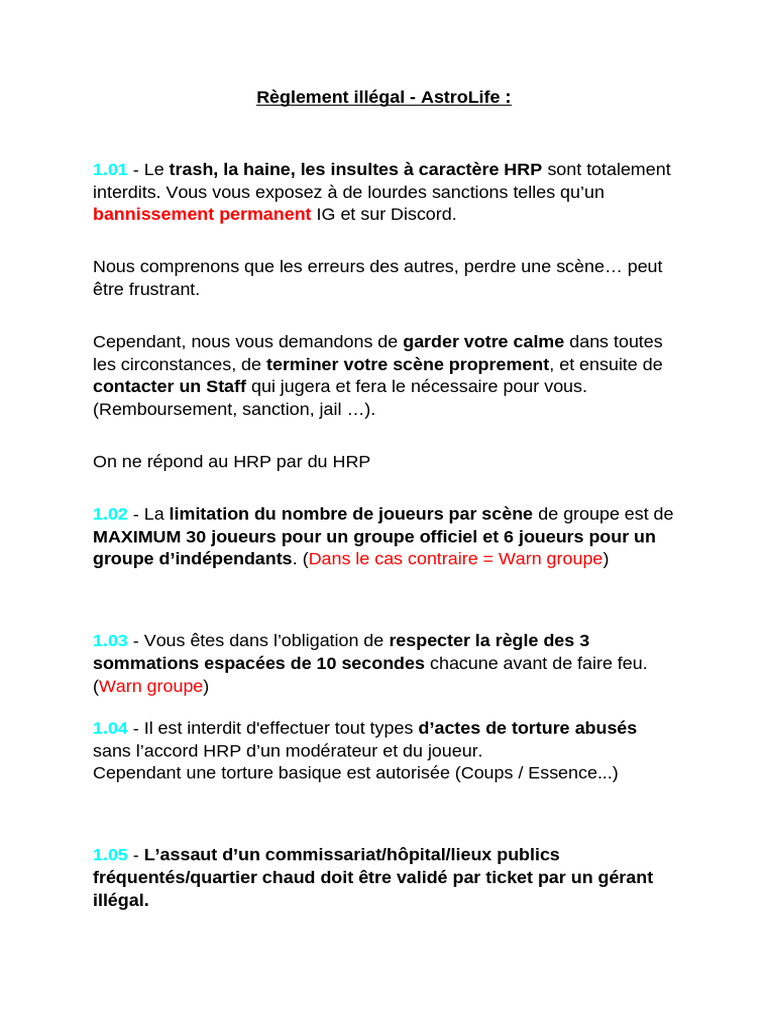 Règlement illégal - AstroLife :

1.01 - Le trash, la haine, les insultes à caractère HRP sont totalement interdits. Vous vous exposez à de lourdes sanctions telles qu'un bannissement permanent IG et sur Discord.

Nous comprenons que les erreurs des autres, perdre une scène… peut être frustrant.

Cependant, nous vous demandons de garder votre calme dans toutes les circonstances, de terminer votre scène proprement, et ensuite de contacter un Staff qui jugera et fera le nécessaire pour vous. (Remboursement, sanction, jail …).

On ne répond au HRP par du HRP

1.02 - La limitation du nombre de joueurs par scène de groupe est de MAXIMUM 30 joueurs pour un groupe officiel et 6 joueurs pour un groupe d'indépendants. (Dans le cas contraire = Warn groupe)

1.03 - Vous êtes dans l'obligation de respecter la règle des 3 sommations espacées de 10 secondes chacune avant de faire feu. (Warn groupe)

1.04 - Il est interdit d'effectuer tout types d'actes de torture abusés sans l'accord HRP d'un modérateur et du joueur.
Cependant une torture basique est autorisée (Coups / Essence...)

1.05 - L'assaut d'un commissariat/hôpital/lieux publics fréquentés/quartier chaud doit être validé par ticket par un gérant illégal.